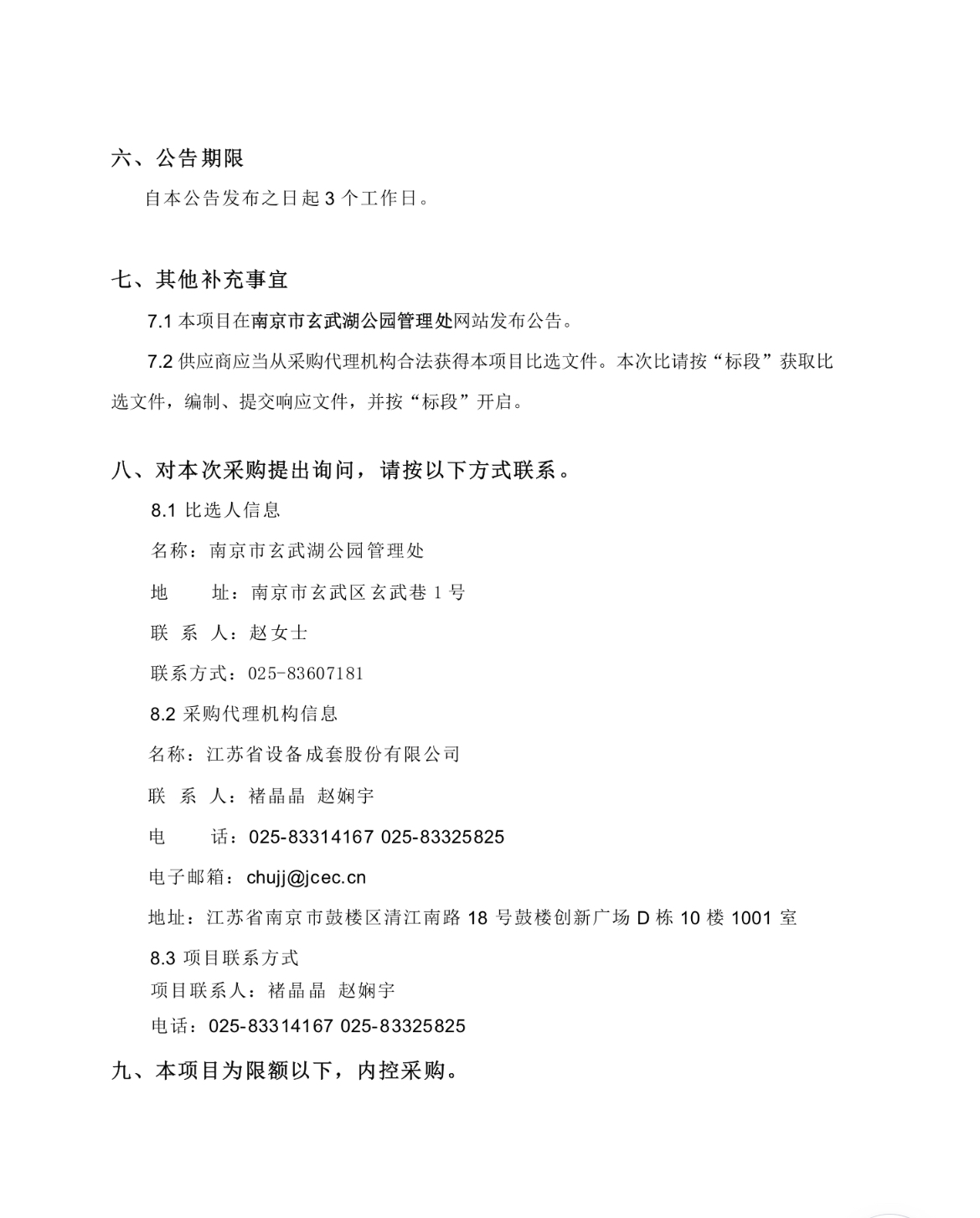 六、公告期限

自本公告发布之日起3个工作日。

七、其他补充事宜

7.1本项目在南京市玄武湖公园管理处网站发布公告。

7.2供应商应当从采购代理机构合法获得本项目比选文件。本次比请按“标段”获取比选文件，编制、提交响应文件，并按“标段”开启。

八、对本次采购提出询问，请按以下方式联系。

8.1比选人信息

名称：南京市玄武湖公园管理处

地 址：南京市玄武区玄武巷1号

联 系 人：赵女士

联系方式：025-83607181

8.2采购代理机构信息

名称：江苏省设备成套股份有限公司

联 系 人：褚晶晶 赵娴宇

电 话：025-83314167 025-83325825

电子邮箱：chujj@jcec.cn

地址：江苏省南京市鼓楼区清江南路18号鼓楼创新广场D栋10楼1001室

8.3项目联系方式

项目联系人：褚晶晶 赵娴宇

电话：025-83314167 025-83325825

九、本项目为限额以下，内控采购。